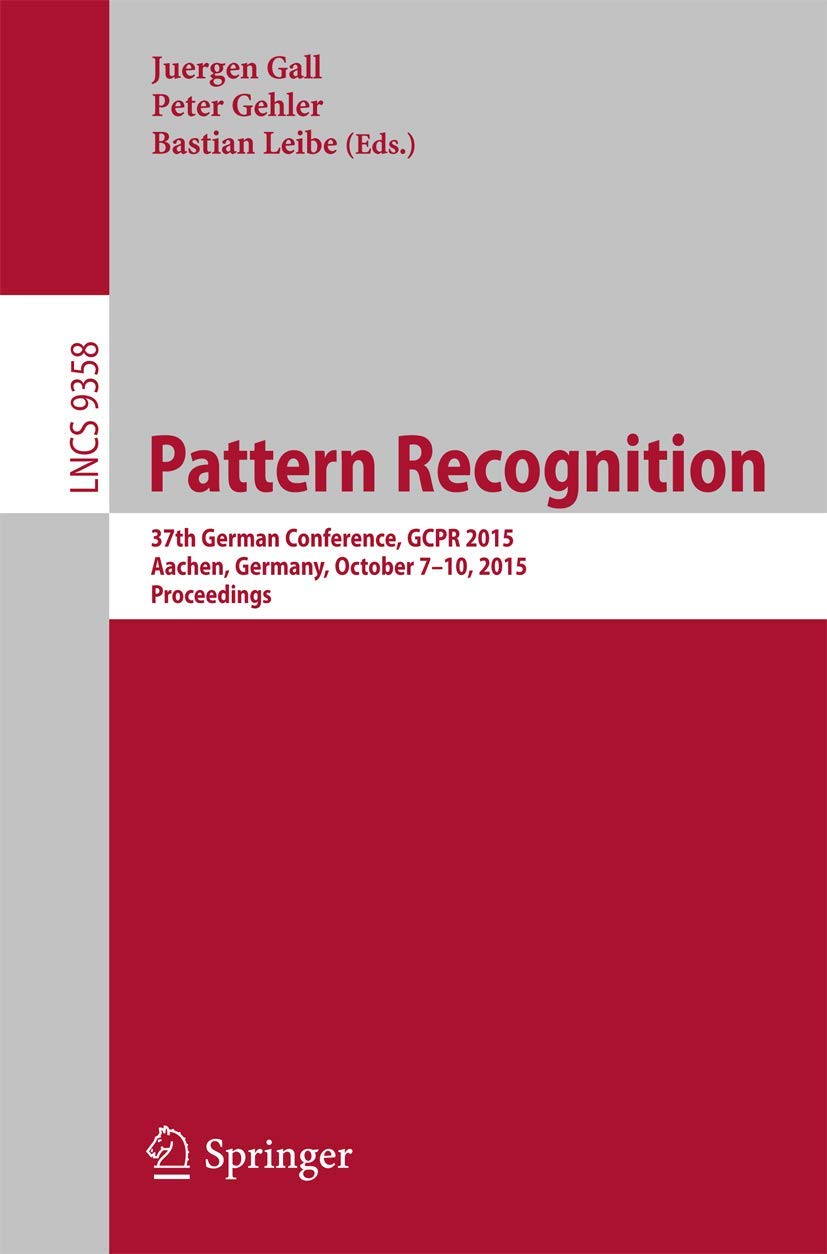 Juergen Gall
Peter Gehler
Bastian Leibe (Eds.)

LNCS 9358

Pattern Recognition

37th German Conference, GCPR 2015
Aachen, Germany, October 7–10, 2015
Proceedings

Springer